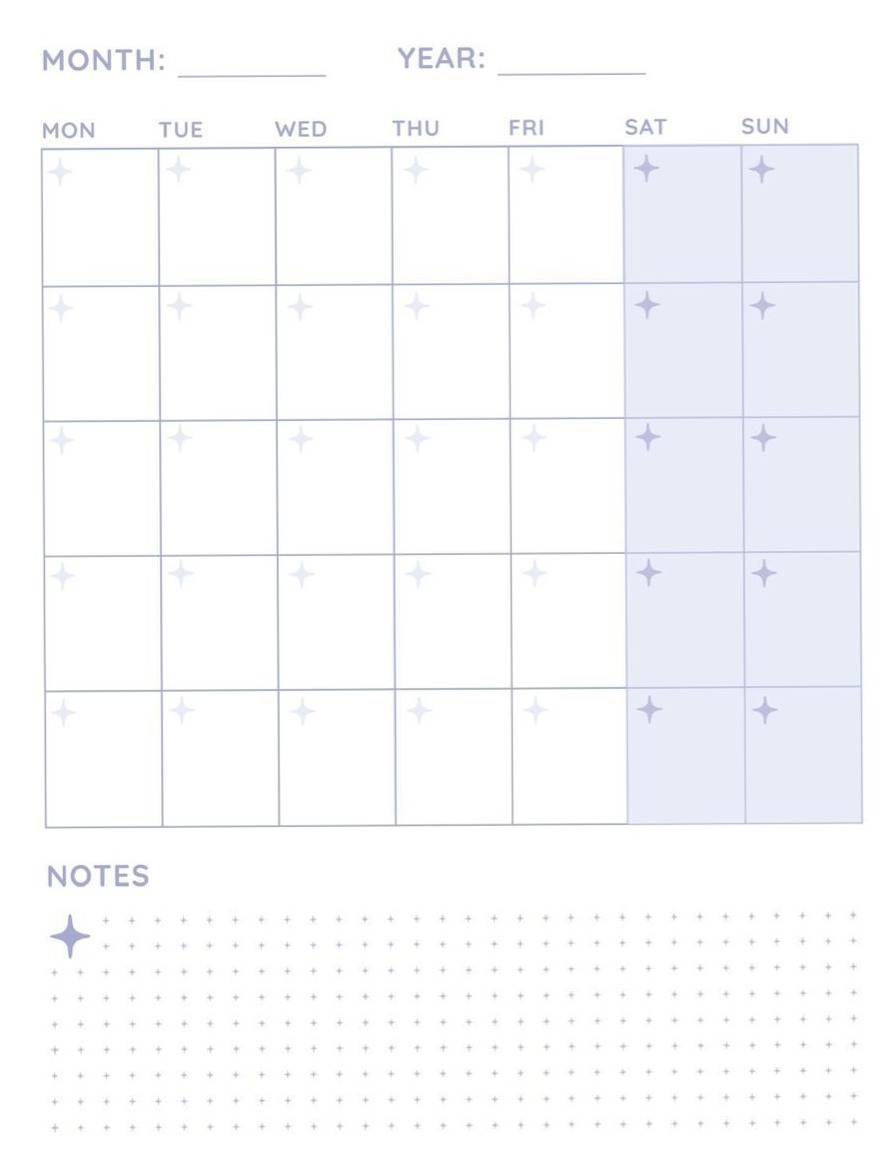 MONTH: __________ YEAR: __________

| MON | TUE | WED | THU | FRI | SAT | SUN |
|---|---|---|---|---|---|---|
| | | | | | | |
| | | | | | | |
| | | | | | | |
| | | | | | | |
| | | | | | | |

NOTES